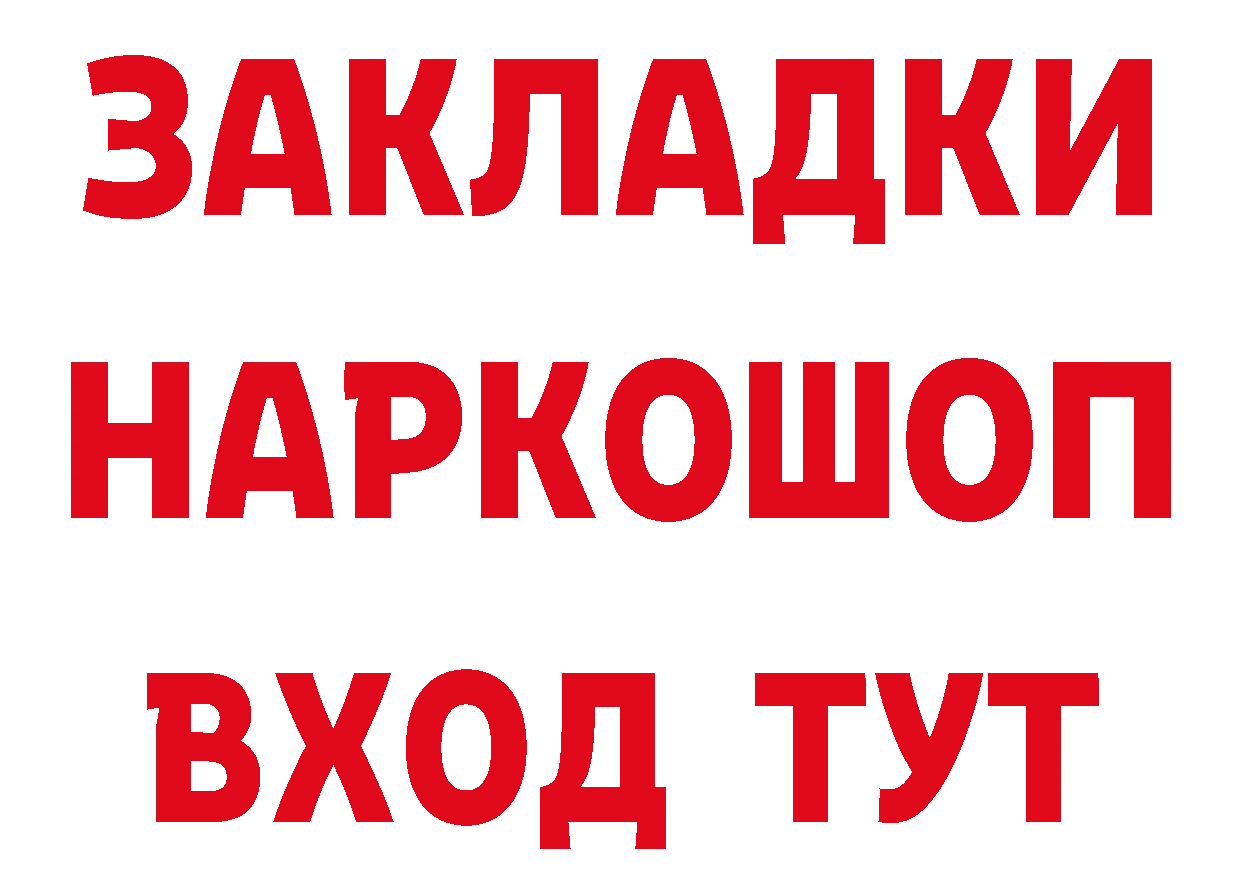 ЗАКЛАДКИ НАРКОШОП ВХОД ТУТ